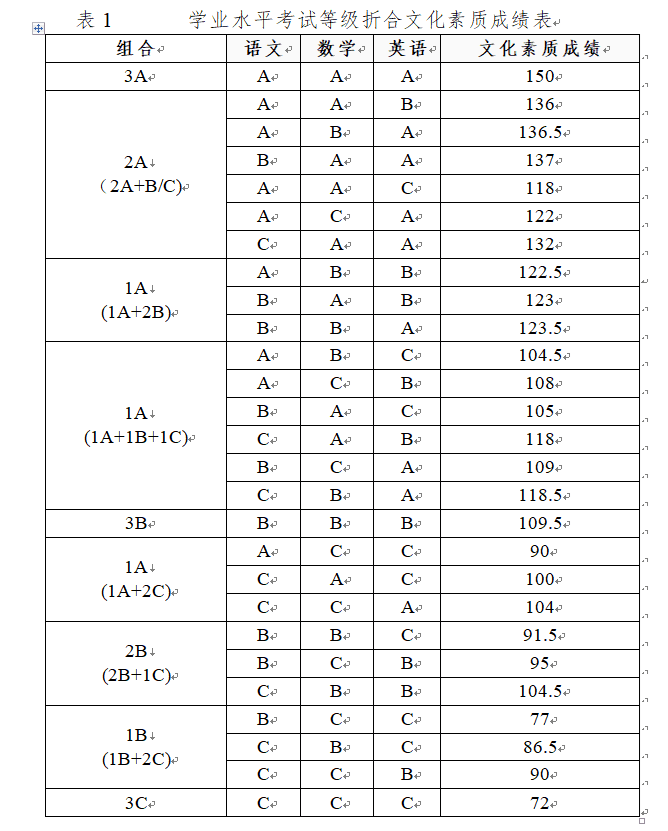 表 1　　学业水平考试等级折合文化素质成绩表

| 组合 | 语文 | 数学 | 英语 | 文化素质成绩 |
|---|---|---|---|---|
| 3A | A | A | A | 150 |
| 2A (2A+B/C) | A | A | B | 136 |
| | A | B | A | 136.5 |
| | B | A | A | 137 |
| | A | A | C | 118 |
| | A | C | A | 122 |
| | C | A | A | 132 |
| 1A (1A+2B) | A | B | B | 122.5 |
| | B | A | B | 123 |
| | B | B | A | 123.5 |
| 1A (1A+1B+1C) | A | B | C | 104.5 |
| | A | C | B | 108 |
| | B | A | C | 105 |
| | C | A | B | 118 |
| | B | C | A | 109 |
| | C | B | A | 118.5 |
| 3B | B | B | B | 109.5 |
| 1A (1A+2C) | A | C | C | 90 |
| | C | A | C | 100 |
| | C | C | A | 104 |
| 2B (2B+1C) | B | B | C | 91.5 |
| | B | C | B | 95 |
| | C | B | B | 104.5 |
| 1B (1B+2C) | B | C | C | 77 |
| | C | B | C | 86.5 |
| | C | C | B | 90 |
| 3C | C | C | C | 72 |